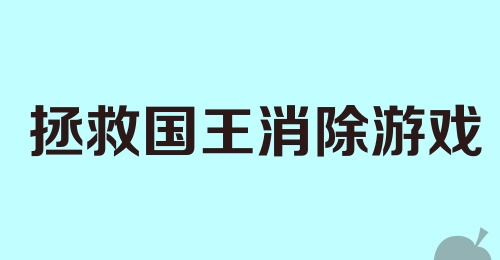 拯救国王消除游戏